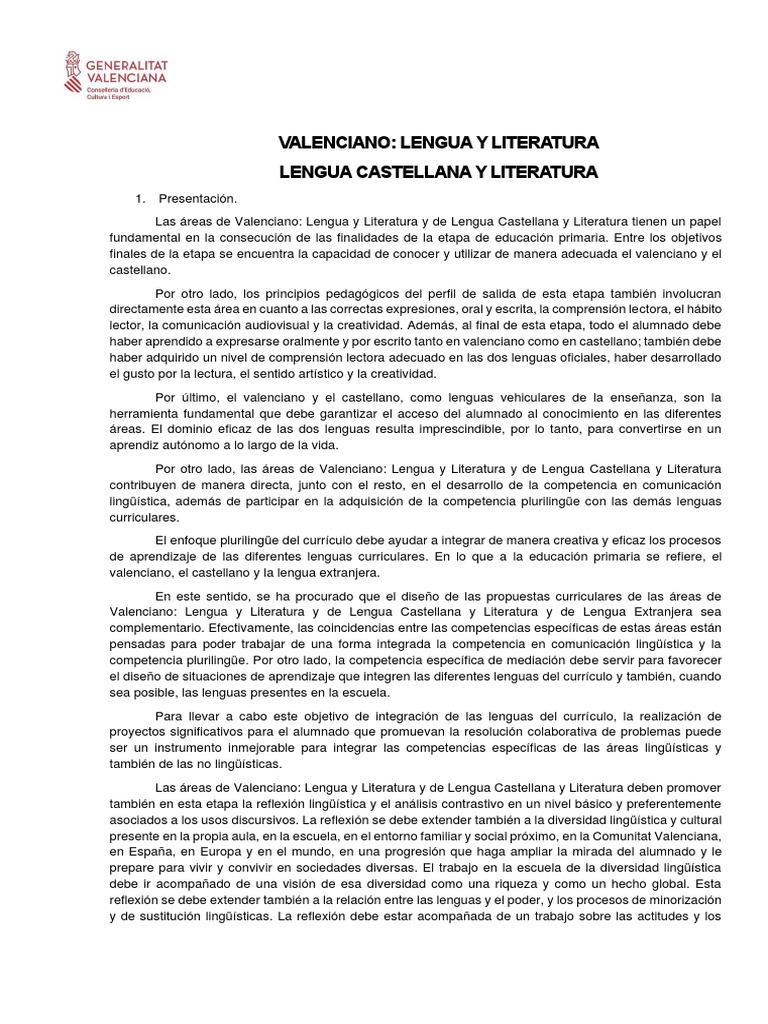 GENERALITAT VALENCIANA
Conselleria d'Educació, Cultura i Esport

VALENCIANO: LENGUA Y LITERATURA

LENGUA CASTELLANA Y LITERATURA

1. Presentación.

Las áreas de Valenciano: Lengua y Literatura y de Lengua Castellana y Literatura tienen un papel fundamental en la consecución de las finalidades de la etapa de educación primaria. Entre los objetivos finales de la etapa se encuentra la capacidad de conocer y utilizar de manera adecuada el valenciano y el castellano.

Por otro lado, los principios pedagógicos del perfil de salida de esta etapa también involucran directamente esta área en cuanto a las correctas expresiones, oral y escrita, la comprensión lectora, el hábito lector, la comunicación audiovisual y la creatividad. Además, al final de esta etapa, todo el alumnado debe haber aprendido a expresarse oralmente y por escrito tanto en valenciano como en castellano; también debe haber adquirido un nivel de comprensión lectora adecuado en las dos lenguas oficiales, haber desarrollado el gusto por la lectura, el sentido artístico y la creatividad.

Por último, el valenciano y el castellano, como lenguas vehiculares de la enseñanza, son la herramienta fundamental que debe garantizar el acceso del alumnado al conocimiento en las diferentes áreas. El dominio eficaz de las dos lenguas resulta imprescindible, por lo tanto, para convertirse en un aprendiz autónomo a lo largo de la vida.

Por otro lado, las áreas de Valenciano: Lengua y Literatura y de Lengua Castellana y Literatura contribuyen de manera directa, junto con el resto, en el desarrollo de la competencia en comunicación lingüística, además de participar en la adquisición de la competencia plurilingüe con las demás lenguas curriculares.

El enfoque plurilingüe del currículo debe ayudar a integrar de manera creativa y eficaz los procesos de aprendizaje de las diferentes lenguas curriculares. En lo que a la educación primaria se refiere, el valenciano, el castellano y la lengua extranjera.

En este sentido, se ha procurado que el diseño de las propuestas curriculares de las áreas de Valenciano: Lengua y Literatura y de Lengua Castellana y Literatura y de Lengua Extranjera sea complementario. Efectivamente, las coincidencias entre las competencias específicas de estas áreas están pensadas para poder trabajar de una forma integrada la competencia en comunicación lingüística y la competencia plurilingüe. Por otro lado, la competencia específica de mediación debe servir para favorecer el diseño de situaciones de aprendizaje que integren las diferentes lenguas del currículo y también, cuando sea posible, las lenguas presentes en la escuela.

Para llevar a cabo este objetivo de integración de las lenguas del currículo, la realización de proyectos significativos para el alumnado que promuevan la resolución colaborativa de problemas puede ser un instrumento inmejorable para integrar las competencias específicas de las áreas lingüísticas y también de las no lingüísticas.

Las áreas de Valenciano: Lengua y Literatura y de Lengua Castellana y Literatura deben promover también en esta etapa la reflexión lingüística y el análisis contrastivo en un nivel básico y preferentemente asociados a los usos discursivos. La reflexión se debe extender también a la diversidad lingüística y cultural presente en la propia aula, en la escuela, en el entorno familiar y social próximo, en la Comunitat Valenciana, en España, en Europa y en el mundo, en una progresión que haga ampliar la mirada del alumnado y le prepare para vivir y convivir en sociedades diversas. El trabajo en la escuela de la diversidad lingüística debe ir acompañado de una visión de esa diversidad como una riqueza y como un hecho global. Esta reflexión se debe extender también a la relación entre las lenguas y el poder, y los procesos de minorización y de sustitución lingüísticas. La reflexión debe estar acompañada de un trabajo sobre las actitudes y los